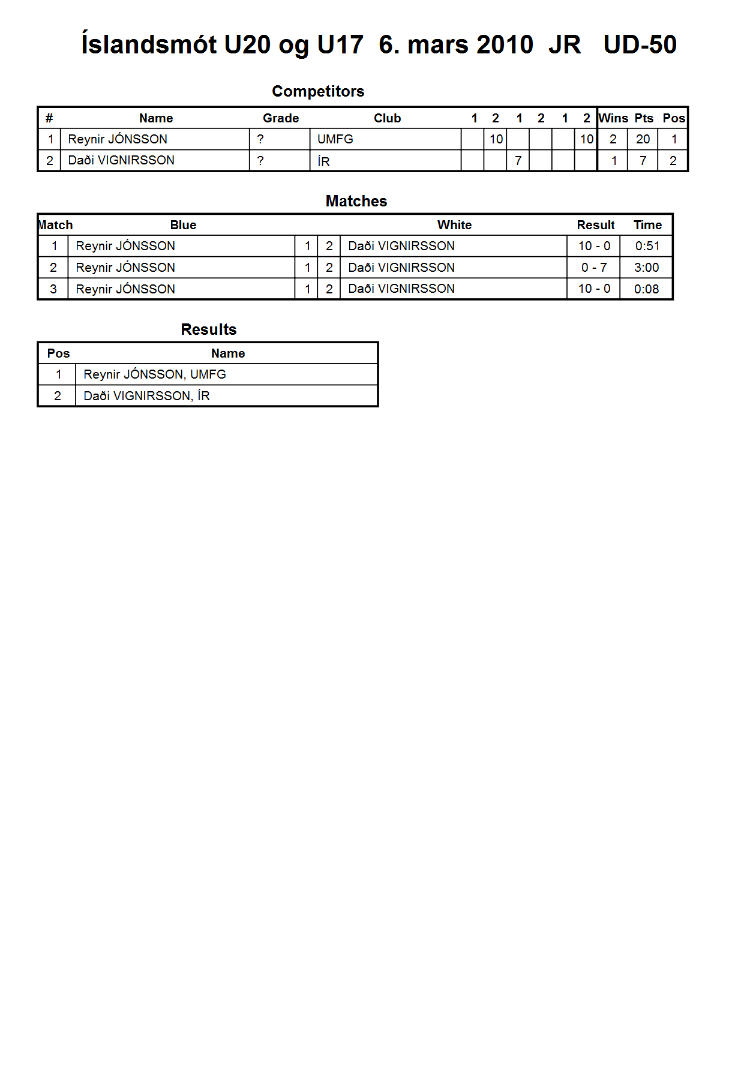 Íslandsmót U20 og U17 6. mars 2010 JR UD-50

Competitors

| # | Name | Grade | Club | 1 | 2 | 1 | 2 | 1 | 2 | Wins | Pts | Pos |
|---|---|---|---|---|---|---|---|---|---|---|---|---|
| 1 | Reynir JÓNSSON | ? | UMFG | | 10 | | | | 10 | 2 | 20 | 1 |
| 2 | Daði VIGNIRSSON | ? | ÍR | | | 7 | | | | 1 | 7 | 2 |

Matches

| Match | Blue | | | White | Result | Time |
|---|---|---|---|---|---|---|
| 1 | Reynir JÓNSSON | 1 | 2 | Daði VIGNIRSSON | 10 - 0 | 0:51 |
| 2 | Reynir JÓNSSON | 1 | 2 | Daði VIGNIRSSON | 0 - 7 | 3:00 |
| 3 | Reynir JÓNSSON | 1 | 2 | Daði VIGNIRSSON | 10 - 0 | 0:08 |

Results

| Pos | Name |
|---|---|
| 1 | Reynir JÓNSSON, UMFG |
| 2 | Daði VIGNIRSSON, ÍR |